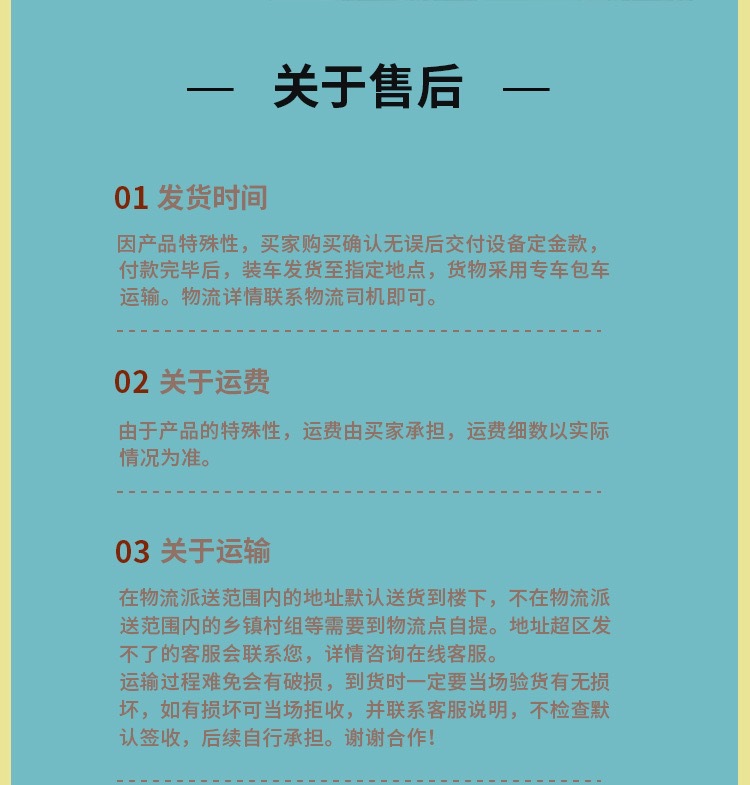 — 关于售后 —

01 发货时间

因产品特殊性，买家购买确认无误后交付设备定金款，付款完毕后，装车发货至指定地点，货物采用专车包车运输。物流详情联系物流司机即可。

02 关于运费

由于产品的特殊性，运费由买家承担，运费细数以实际情况为准。

03 关于运输

在物流派送范围内的地址默认送货到楼下，不在物流派送范围内的乡镇村组等需要到物流点自提。地址超区发不了的客服会联系您，详情咨询在线客服。
运输过程难免会有破损，到货时一定要当场验货有无损坏，如有损坏可当场拒收，并联系客服说明，不检查默认签收，后续自行承担。谢谢合作！